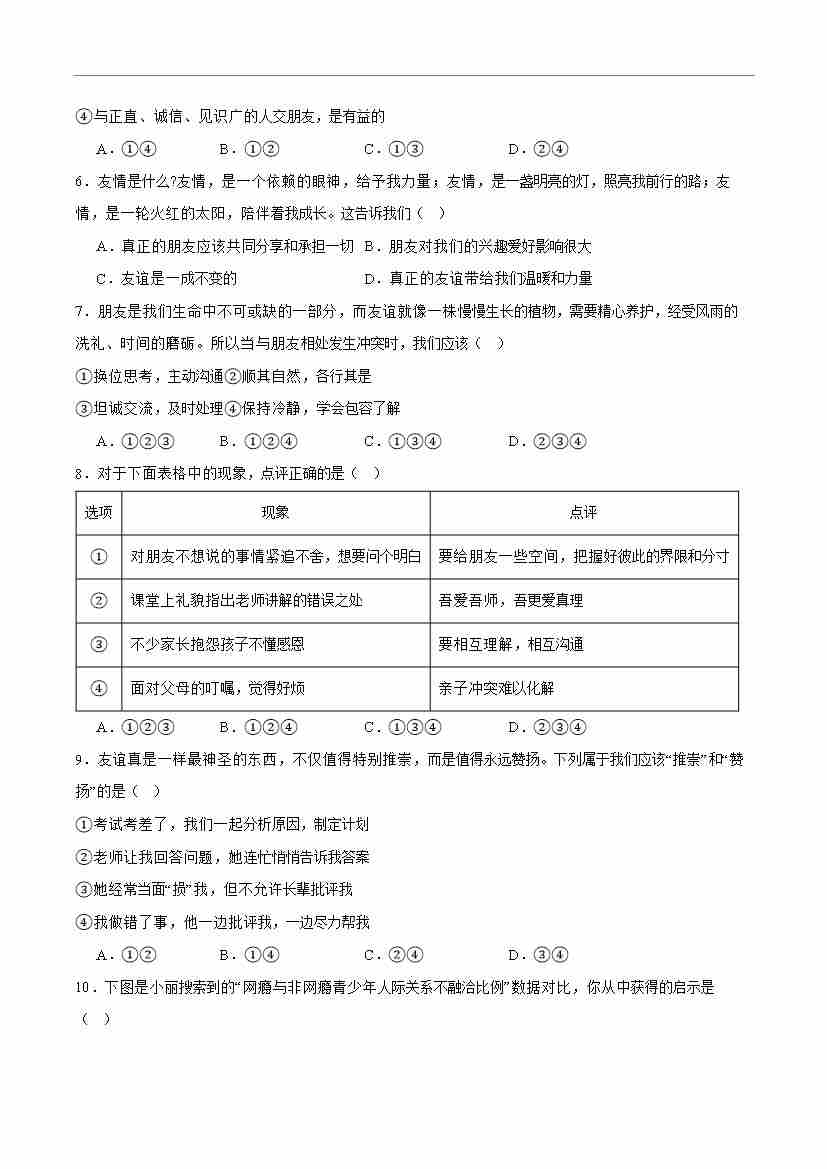 ④与正直、诚信、见识广的人交朋友，是有益的

A．①④　　B．①②　　C．①③　　D．②④

6．友情是什么?友情，是一个依赖的眼神，给予我力量；友情，是一盏明亮的灯，照亮我前行的路；友情，是一轮火红的太阳，陪伴着我成长。这告诉我们（　）

A．真正的朋友应该共同分享和承担一切　B．朋友对我们的兴趣爱好影响很大

C．友谊是一成不变的　　D．真正的友谊带给我们温暖和力量

7．朋友是我们生命中不可或缺的一部分，而友谊就像一株慢慢生长的植物，需要精心养护，经受风雨的洗礼、时间的磨砺。所以当与朋友相处发生冲突时，我们应该（　）

①换位思考，主动沟通②顺其自然，各行其是

③坦诚交流，及时处理④保持冷静，学会包容了解

A．①②③　　B．①②④　　C．①③④　　D．②③④

8．对于下面表格中的现象，点评正确的是（　）

| 选项 | 现象 | 点评 |
|---|---|---|
| ① | 对朋友不想说的事情紧追不舍，想要问个明白 | 要给朋友一些空间，把握好彼此的界限和分寸 |
| ② | 课堂上礼貌指出老师讲解的错误之处 | 吾爱吾师，吾更爱真理 |
| ③ | 不少家长抱怨孩子不懂感恩 | 要相互理解，相互沟通 |
| ④ | 面对父母的叮嘱，觉得好烦 | 亲子冲突难以化解 |

A．①②③　　B．①②④　　C．①③④　　D．②③④

9．友谊真是一样最神圣的东西，不仅值得特别推崇，而是值得永远赞扬。下列属于我们应该“推崇”和“赞扬”的是（　）

①考试考差了，我们一起分析原因，制定计划

②老师让我回答问题，她连忙悄悄告诉我答案

③她经常当面“损”我，但不允许长辈批评我

④我做错了事，他一边批评我，一边尽力帮我

A．①②　　B．①④　　C．②④　　D．③④

10．下图是小丽搜索到的“网瘾与非网瘾青少年人际关系不融洽比例”数据对比，你从中获得的启示是（　）